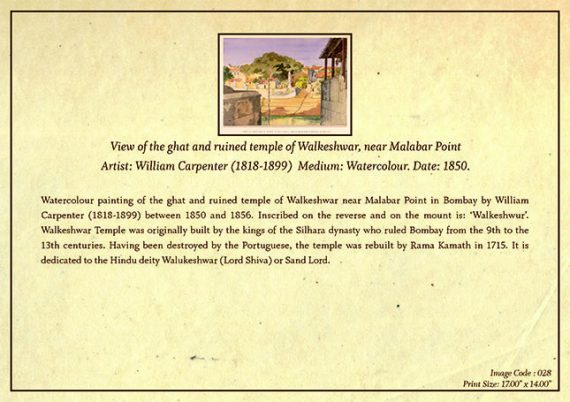 View of the ghat and ruined temple of Walkeshwar, near Malabar Point
Artist: William Carpenter (1818-1899) Medium: Watercolour. Date: 1850.

Watercolour painting of the ghat and ruined temple of Walkeshwar near Malabar Point in Bombay by William Carpenter (1818-1899) between 1850 and 1856. Inscribed on the reverse and on the mount is: 'Walkeshwur'. Walkeshwar Temple was originally built by the kings of the Silhara dynasty who ruled Bombay from the 9th to the 13th centuries. Having been destroyed by the Portuguese, the temple was rebuilt by Rama Kamath in 1715. It is dedicated to the Hindu deity Walukeshwar (Lord Shiva) or Sand Lord.

Image Code : 028
Print Size: 17.00" x 14.00"